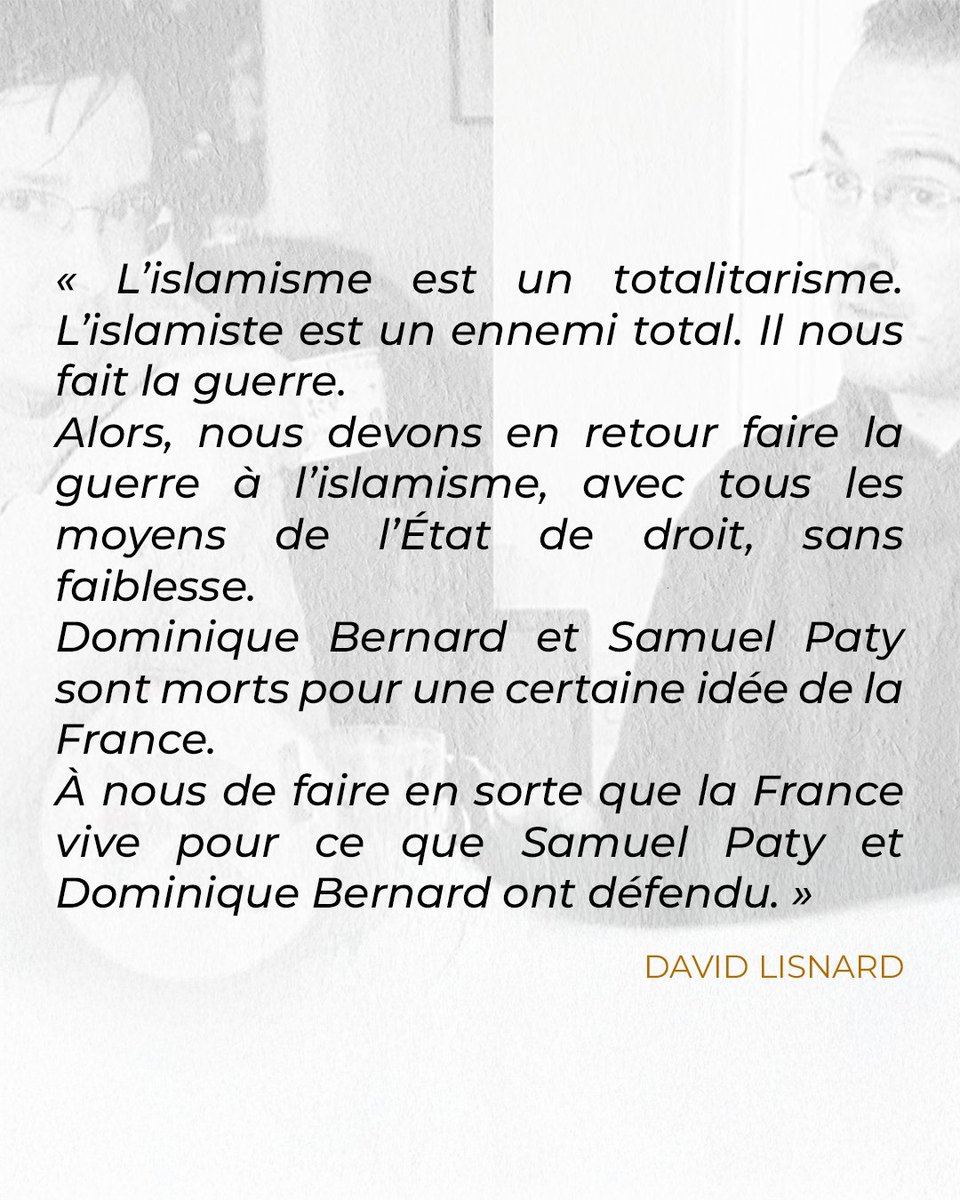 « L'islamisme est un totalitarisme. L'islamiste est un ennemi total. Il nous fait la guerre.
Alors, nous devons en retour faire la guerre à l'islamisme, avec tous les moyens de l'État de droit, sans faiblesse.
Dominique Bernard et Samuel Paty sont morts pour une certaine idée de la France.
À nous de faire en sorte que la France vive pour ce que Samuel Paty et Dominique Bernard ont défendu. »

DAVID LISNARD